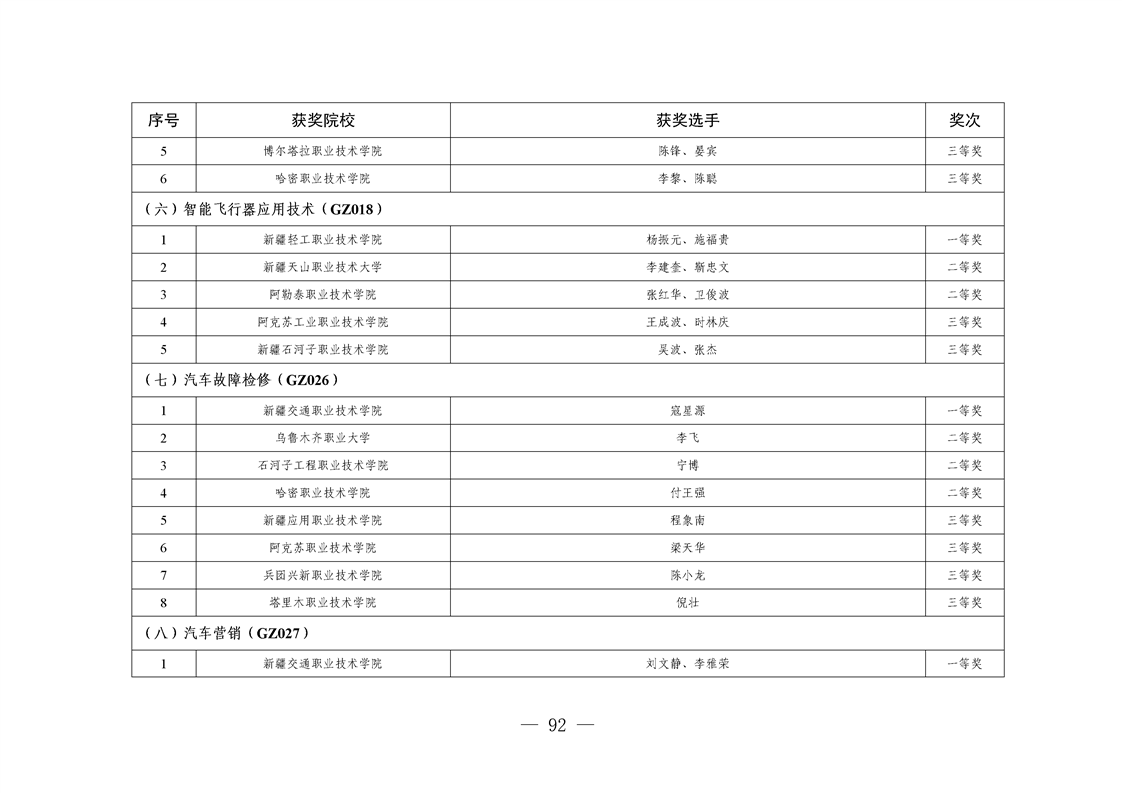 | 序号 | 获奖院校 | 获奖选手 | 奖次 |
|---|---|---|---|
| 5 | 博尔塔拉职业技术学院 | 陈锋、晏宾 | 三等奖 |
| 6 | 哈密职业技术学院 | 李黎、陈聪 | 三等奖 |
| （六）智能飞行器应用技术（GZ018） | | | |
| 1 | 新疆轻工职业技术学院 | 杨振元、施福贵 | 一等奖 |
| 2 | 新疆天山职业技术大学 | 李建奎、靳忠文 | 二等奖 |
| 3 | 阿勒泰职业技术学院 | 张红华、卫俊波 | 二等奖 |
| 4 | 阿克苏工业职业技术学院 | 王成波、时林庆 | 三等奖 |
| 5 | 新疆石河子职业技术学院 | 吴波、张杰 | 三等奖 |
| （七）汽车故障检修（GZ026） | | | |
| 1 | 新疆交通职业技术学院 | 寇星源 | 一等奖 |
| 2 | 乌鲁木齐职业大学 | 李飞 | 二等奖 |
| 3 | 石河子工程职业技术学院 | 宁博 | 二等奖 |
| 4 | 哈密职业技术学院 | 付王强 | 二等奖 |
| 5 | 新疆应用职业技术学院 | 程象南 | 三等奖 |
| 6 | 阿克苏职业技术学院 | 梁天华 | 三等奖 |
| 7 | 兵团兴新职业技术学院 | 陈小龙 | 三等奖 |
| 8 | 塔里木职业技术学院 | 倪壮 | 三等奖 |
| （八）汽车营销（GZ027） | | | |
| 1 | 新疆交通职业技术学院 | 刘文静、李雅荣 | 一等奖 |

— 92 —